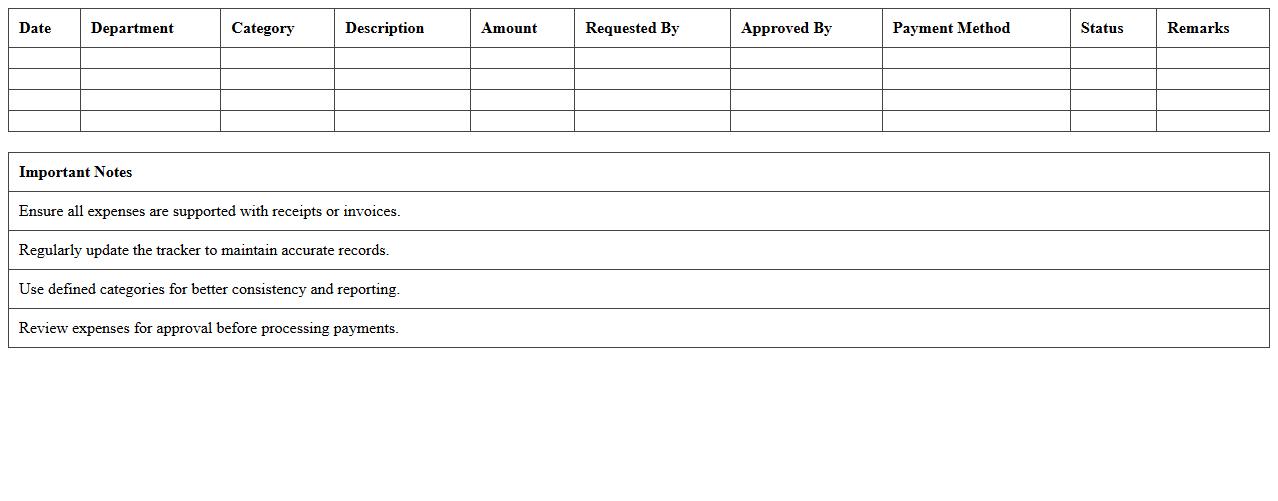 | Date | Department | Category | Description | Amount | Requested By | Approved By | Payment Method | Status | Remarks |
|---|---|---|---|---|---|---|---|---|---|
| | | | | | | | | | |
| | | | | | | | | | |
| | | | | | | | | | |
| | | | | | | | | | |

| Important Notes |
|---|
| Ensure all expenses are supported with receipts or invoices. |
| Regularly update the tracker to maintain accurate records. |
| Use defined categories for better consistency and reporting. |
| Review expenses for approval before processing payments. |